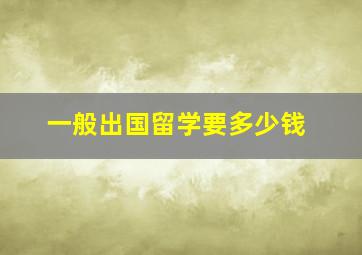 一般出国留学要多少钱